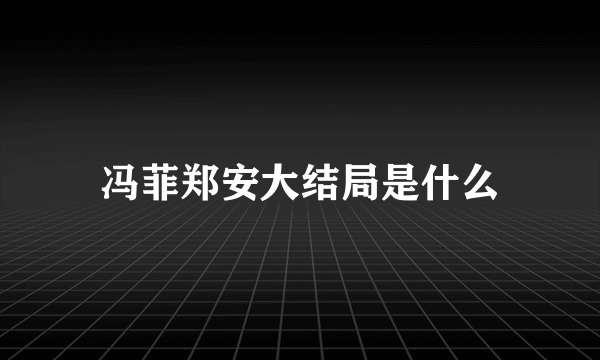 冯菲郑安大结局是什么